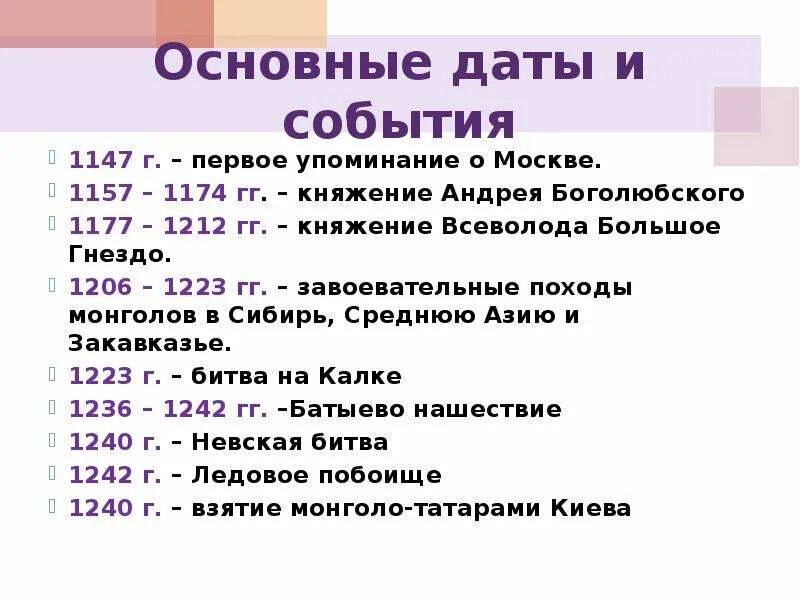 Основные даты и события

1147 г. – первое упоминание о Москве.

1157 – 1174 гг. – княжение Андрея Боголюбского

1177 – 1212 гг. – княжение Всеволода Большое Гнездо.

1206 – 1223 гг. – завоевательные походы монголов в Сибирь, Среднюю Азию и Закавказье.

1223 г. – битва на Калке

1236 – 1242 гг. –Батыево нашествие

1240 г. – Невская битва

1242 г. – Ледовое побоище

1240 г. – взятие монголо-татарами Киева